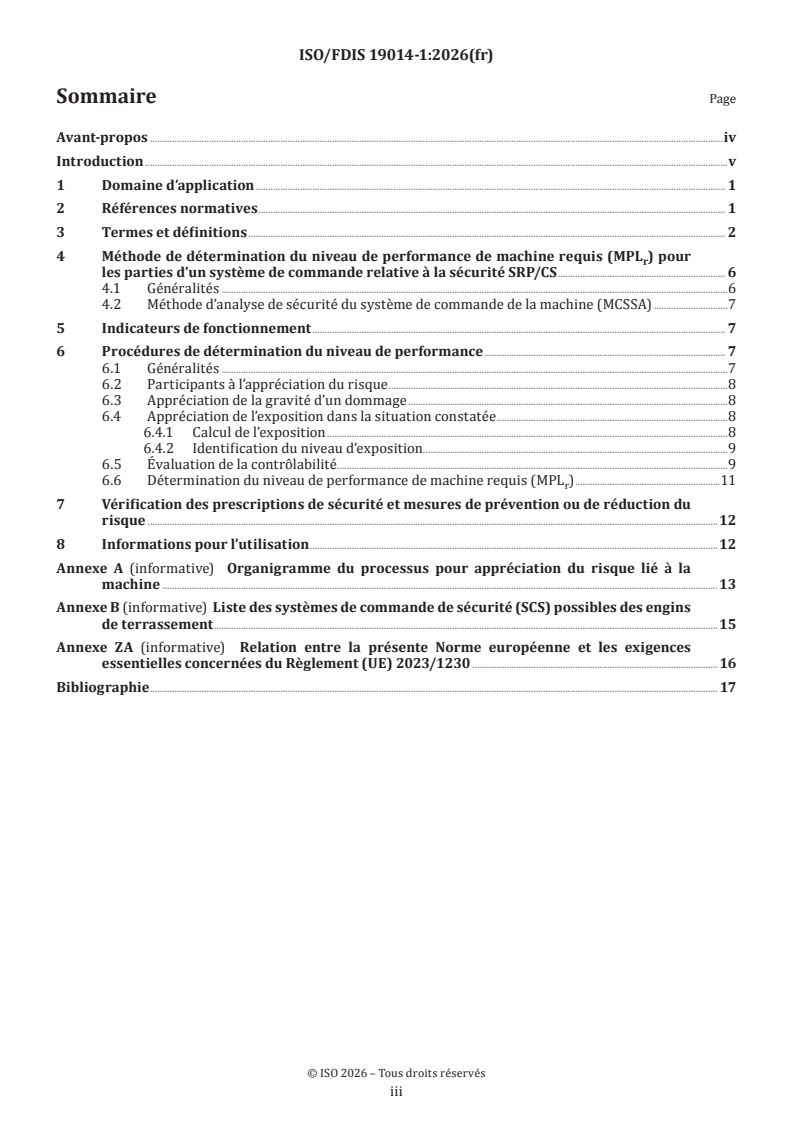 ISO/FDIS 19014-1:2026(fr)

Sommaire

Page

Avant-propos iv

Introduction v

1 Domaine d'application 1

2 Références normatives 1

3 Termes et définitions 2

4 Méthode de détermination du niveau de performance de machine requis ($MPL_r$) pour les parties d'un système de commande relative à la sécurité SRP/CS 6

4.1 Généralités 6

4.2 Méthode d'analyse de sécurité du système de commande de la machine (MCSSA) 7

5 Indicateurs de fonctionnement 7

6 Procédures de détermination du niveau de performance 7

6.1 Généralités 7

6.2 Participants à l'appréciation du risque 8

6.3 Appréciation de la gravité d'un dommage 8

6.4 Appréciation de l'exposition dans la situation constatée 8

6.4.1 Calcul de l'exposition 8

6.4.2 Identification du niveau d'exposition 9

6.5 Évaluation de la contrôlabilité 9

6.6 Détermination du niveau de performance de machine requis ($MPL_r$) 11

7 Vérification des prescriptions de sécurité et mesures de prévention ou de réduction du risque 12

8 Informations pour l'utilisation 12

Annexe A (informative) Organigramme du processus pour appréciation du risque lié à la machine 13

Annexe B (informative) Liste des systèmes de commande de sécurité (SCS) possibles des engins de terrassement 15

Annexe ZA (informative) Relation entre la présente Norme européenne et les exigences essentielles concernées du Règlement (UE) 2023/1230 16

Bibliographie 17

© ISO 2026 – Tous droits réservés

iii